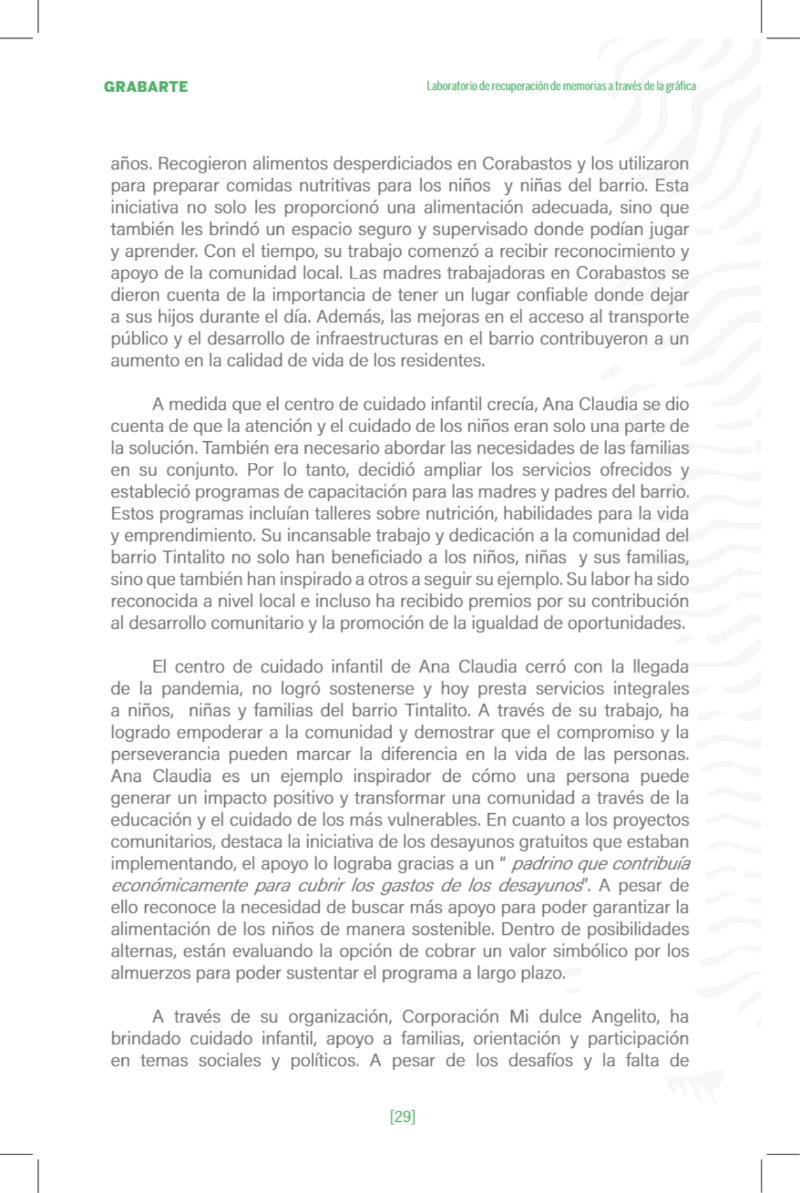 GRABARTE

Laboratorio de recuperación de memorias a través de la gráfica

años. Recogieron alimentos desperdiciados en Corabastos y los utilizaron para preparar comidas nutritivas para los niños y niñas del barrio. Esta iniciativa no solo les proporcionó una alimentación adecuada, sino que también les brindó un espacio seguro y supervisado donde podían jugar y aprender. Con el tiempo, su trabajo comenzó a recibir reconocimiento y apoyo de la comunidad local. Las madres trabajadoras en Corabastos se dieron cuenta de la importancia de tener un lugar confiable donde dejar a sus hijos durante el día. Además, las mejoras en el acceso al transporte público y el desarrollo de infraestructuras en el barrio contribuyeron a un aumento en la calidad de vida de los residentes.

A medida que el centro de cuidado infantil crecía, Ana Claudia se dio cuenta de que la atención y el cuidado de los niños eran solo una parte de la solución. También era necesario abordar las necesidades de las familias en su conjunto. Por lo tanto, decidió ampliar los servicios ofrecidos y estableció programas de capacitación para las madres y padres del barrio. Estos programas incluían talleres sobre nutrición, habilidades para la vida y emprendimiento. Su incansable trabajo y dedicación a la comunidad del barrio Tintalito no solo han beneficiado a los niños, niñas y sus familias, sino que también han inspirado a otros a seguir su ejemplo. Su labor ha sido reconocida a nivel local e incluso ha recibido premios por su contribución al desarrollo comunitario y la promoción de la igualdad de oportunidades.

El centro de cuidado infantil de Ana Claudia cerró con la llegada de la pandemia, no logró sostenerse y hoy presta servicios integrales a niños, niñas y familias del barrio Tintalito. A través de su trabajo, ha logrado empoderar a la comunidad y demostrar que el compromiso y la perseverancia pueden marcar la diferencia en la vida de las personas. Ana Claudia es un ejemplo inspirador de cómo una persona puede generar un impacto positivo y transformar una comunidad a través de la educación y el cuidado de los más vulnerables. En cuanto a los proyectos comunitarios, destaca la iniciativa de los desayunos gratuitos que estaban implementando, el apoyo lo lograba gracias a un " padrino que contribuía económicamente para cubrir los gastos de los desayunos". A pesar de ello reconoce la necesidad de buscar más apoyo para poder garantizar la alimentación de los niños de manera sostenible. Dentro de posibilidades alternas, están evaluando la opción de cobrar un valor simbólico por los almuerzos para poder sustentar el programa a largo plazo.

A través de su organización, Corporación Mi dulce Angelito, ha brindado cuidado infantil, apoyo a familias, orientación y participación en temas sociales y políticos. A pesar de los desafíos y la falta de

[29]